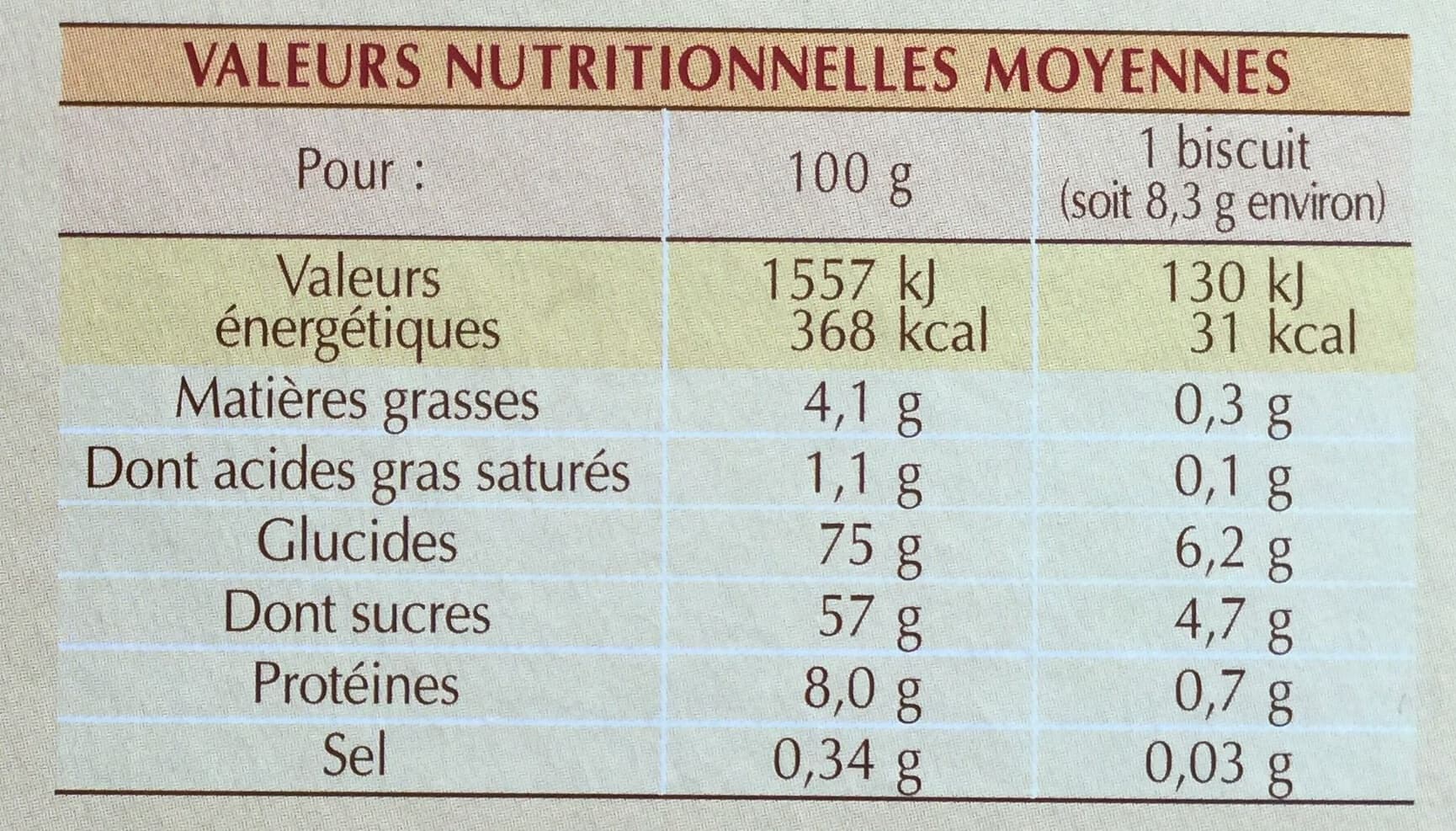 VALEURS NUTRITIONNELLES MOYENNES

| Pour : | 100 g | 1 biscuit (soit 8,3 g environ) |
|---|---|---|
| Valeurs énergétiques | 1557 kJ 368 kcal | 130 kJ 31 kcal |
| Matières grasses | 4,1 g | 0,3 g |
| Dont acides gras saturés | 1,1 g | 0,1 g |
| Glucides | 75 g | 6,2 g |
| Dont sucres | 57 g | 4,7 g |
| Protéines | 8,0 g | 0,7 g |
| Sel | 0,34 g | 0,03 g |